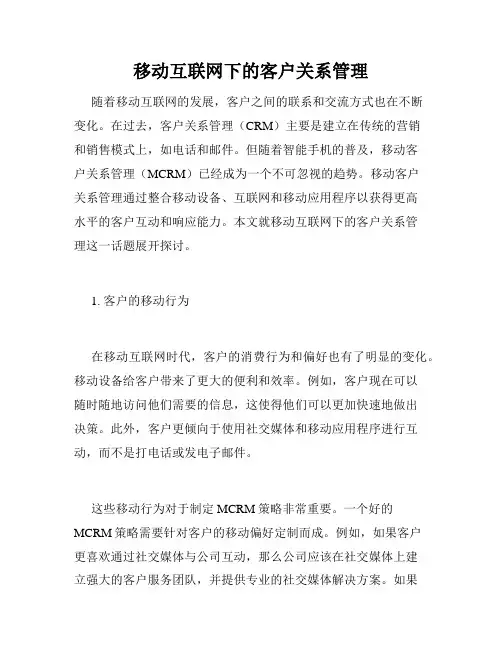 移动互联网下的客户关系管理

随着移动互联网的发展，客户之间的联系和交流方式也在不断变化。在过去，客户关系管理（CRM）主要是建立在传统的营销和销售模式上，如电话和邮件。但随着智能手机的普及，移动客户关系管理（MCRM）已经成为一个不可忽视的趋势。移动客户关系管理通过整合移动设备、互联网和移动应用程序以获得更高水平的客户互动和响应能力。本文就移动互联网下的客户关系管理这一话题展开探讨。

1. 客户的移动行为

在移动互联网时代，客户的消费行为和偏好也有了明显的变化。移动设备给客户带来了更大的便利和效率。例如，客户现在可以随时随地访问他们需要的信息，这使得他们可以更加快速地做出决策。此外，客户更倾向于使用社交媒体和移动应用程序进行互动，而不是打电话或发电子邮件。

这些移动行为对于制定 MCRM 策略非常重要。一个好的 MCRM 策略需要针对客户的移动偏好定制而成。例如，如果客户更喜欢通过社交媒体与公司互动，那么公司应该在社交媒体上建立强大的客户服务团队，并提供专业的社交媒体解决方案。如果